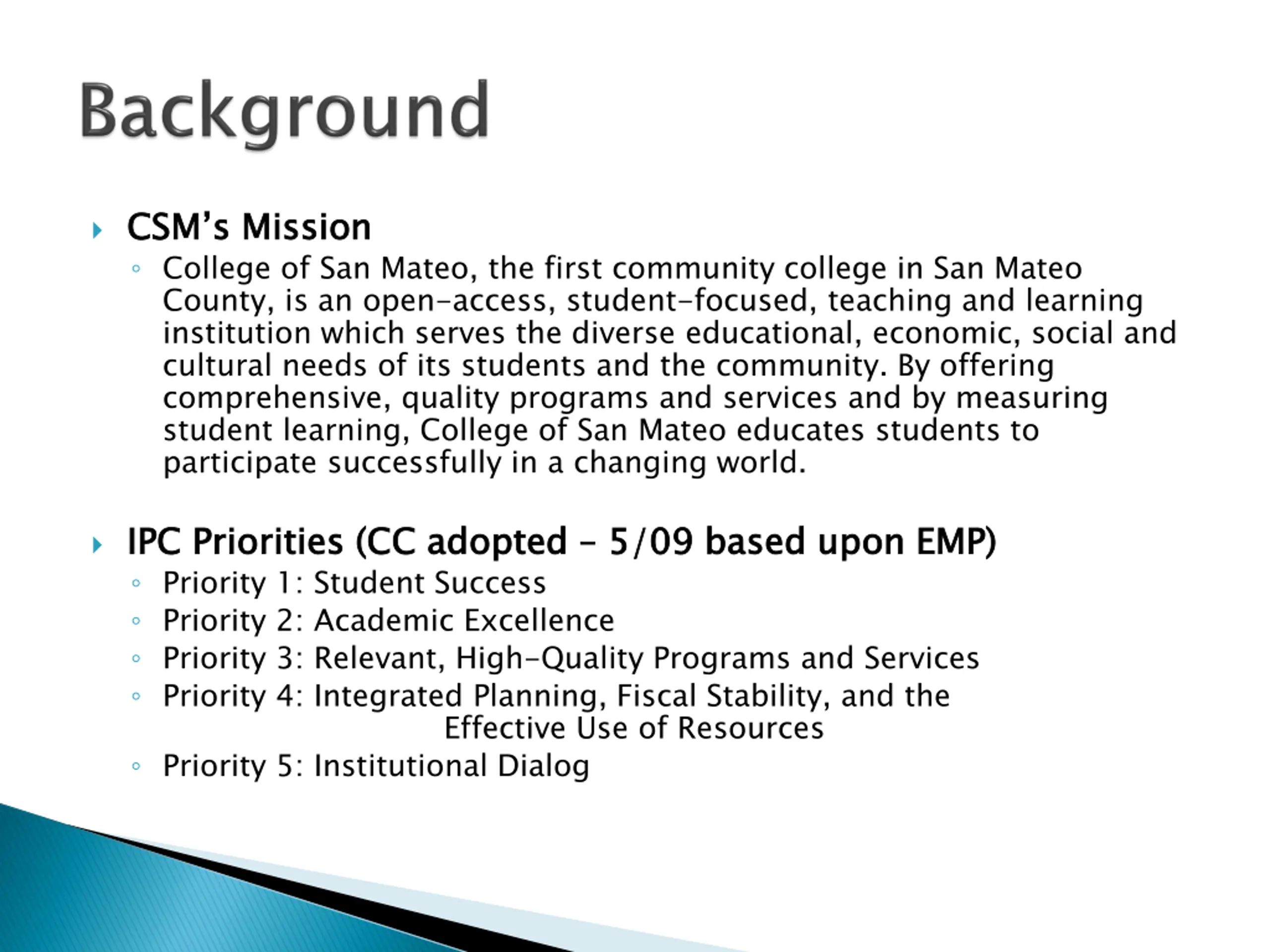 Background

CSM's Mission

College of San Mateo, the first community college in San Mateo County, is an open-access, student-focused, teaching and learning institution which serves the diverse educational, economic, social and cultural needs of its students and the community. By offering comprehensive, quality programs and services and by measuring student learning, College of San Mateo educates students to participate successfully in a changing world.

IPC Priorities (CC adopted – 5/09 based upon EMP)

Priority 1: Student Success

Priority 2: Academic Excellence

Priority 3: Relevant, High-Quality Programs and Services

Priority 4: Integrated Planning, Fiscal Stability, and the Effective Use of Resources

Priority 5: Institutional Dialog